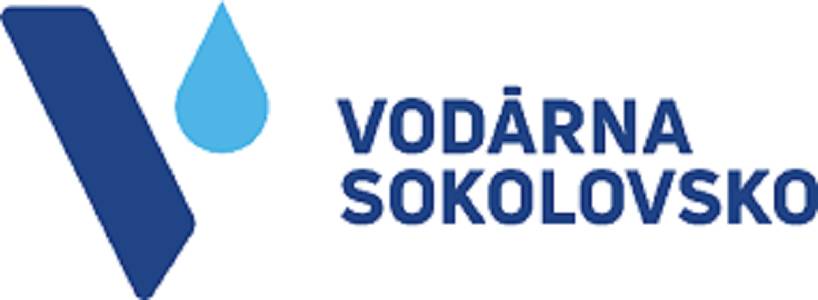 VODÁRNA
SOKOLOVSKO